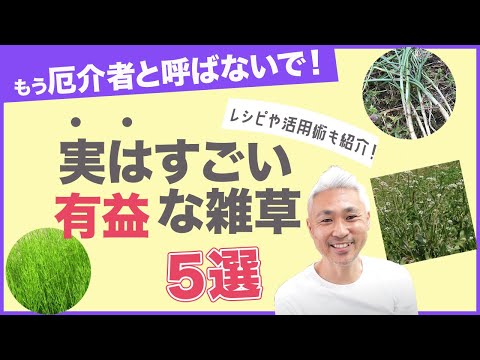 もう厄介者と呼ばないで！

レシピや活用術も紹介！

実はすごい
有益な雑草
5選